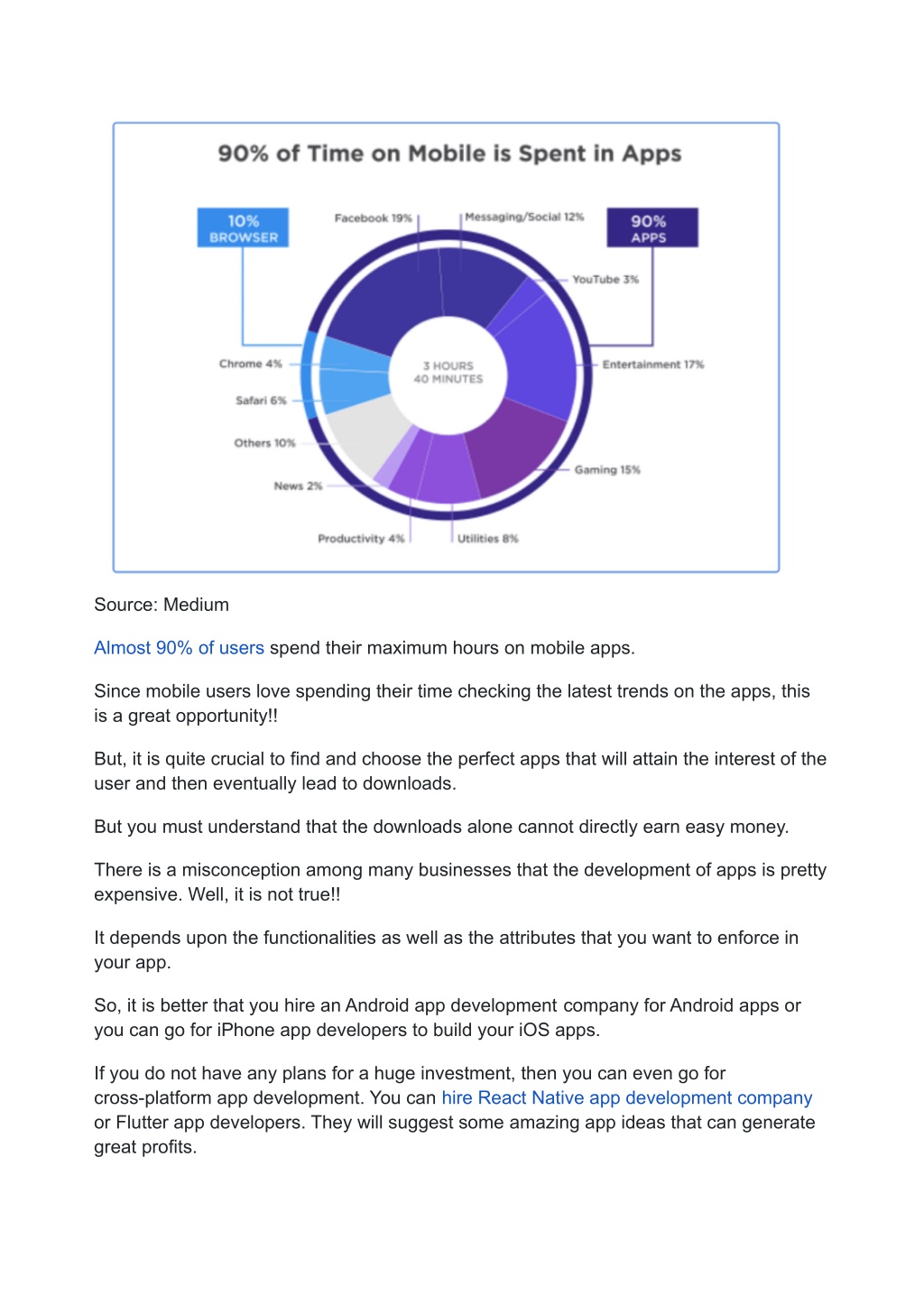 90% of Time on Mobile is Spent in Apps

10% BROWSER

Facebook 19%

Messaging/Social 12%

90% APPS

YouTube 3%

Chrome 4%

3 HOURS 40 MINUTES

Entertainment 17%

Safari 6%

Others 10%

Gaming 15%

News 2%

Productivity 4%

Utilities 8%

Source: Medium

Almost 90% of users spend their maximum hours on mobile apps.

Since mobile users love spending their time checking the latest trends on the apps, this is a great opportunity!!

But, it is quite crucial to find and choose the perfect apps that will attain the interest of the user and then eventually lead to downloads.

But you must understand that the downloads alone cannot directly earn easy money.

There is a misconception among many businesses that the development of apps is pretty expensive. Well, it is not true!!

It depends upon the functionalities as well as the attributes that you want to enforce in your app.

So, it is better that you hire an Android app development company for Android apps or you can go for iPhone app developers to build your iOS apps.

If you do not have any plans for a huge investment, then you can even go for cross-platform app development. You can hire React Native app development company or Flutter app developers. They will suggest some amazing app ideas that can generate great profits.